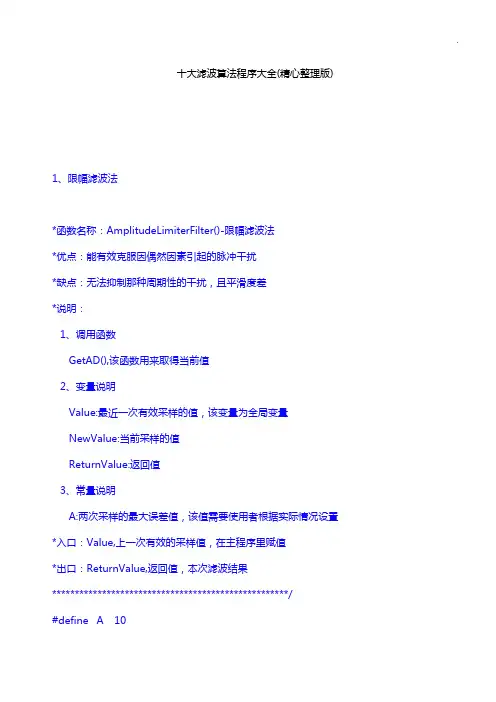 十大滤波算法程序大全(精心整理版)

1、限幅滤波法

*函数名称：AmplitudeLimiterFilter()-限幅滤波法

*优点：能有效克服因偶然因素引起的脉冲干扰

*缺点：无法抑制那种周期性的干扰，且平滑度差

*说明：

1、调用函数

GetAD(),该函数用来取得当前值

2、变量说明

Value:最近一次有效采样的值，该变量为全局变量

NewValue:当前采样的值

ReturnValue:返回值

3、常量说明

A:两次采样的最大误差值，该值需要使用者根据实际情况设置

*入口：Value,上一次有效的采样值，在主程序里赋值

*出口：ReturnValue,返回值，本次滤波结果

****************************************************/

#define A 10